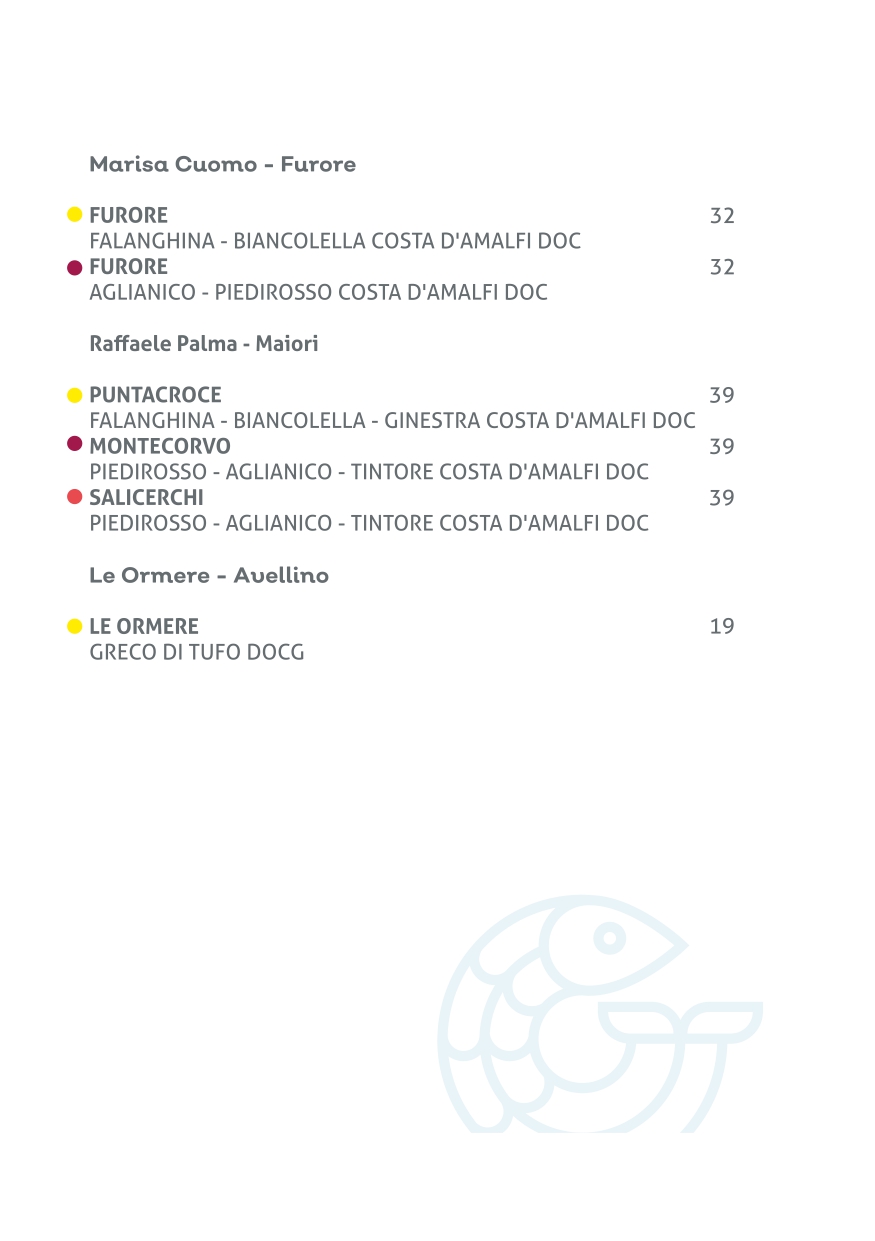 Marisa Cuomo - Furore

FURORE 32
FALANGHINA - BIANCOLELLA COSTA D'AMALFI DOC
FURORE 32
AGLIANICO - PIEDIROSSO COSTA D'AMALFI DOC

Raffaele Palma - Maiori

PUNTACROCE 39
FALANGHINA - BIANCOLELLA - GINESTRA COSTA D'AMALFI DOC
MONTECORVO 39
PIEDIROSSO - AGLIANICO - TINTORE COSTA D'AMALFI DOC
SALICERCHI 39
PIEDIROSSO - AGLIANICO - TINTORE COSTA D'AMALFI DOC

Le Ormere - Avellino

LE ORMERE 19
GRECO DI TUFO DOCG